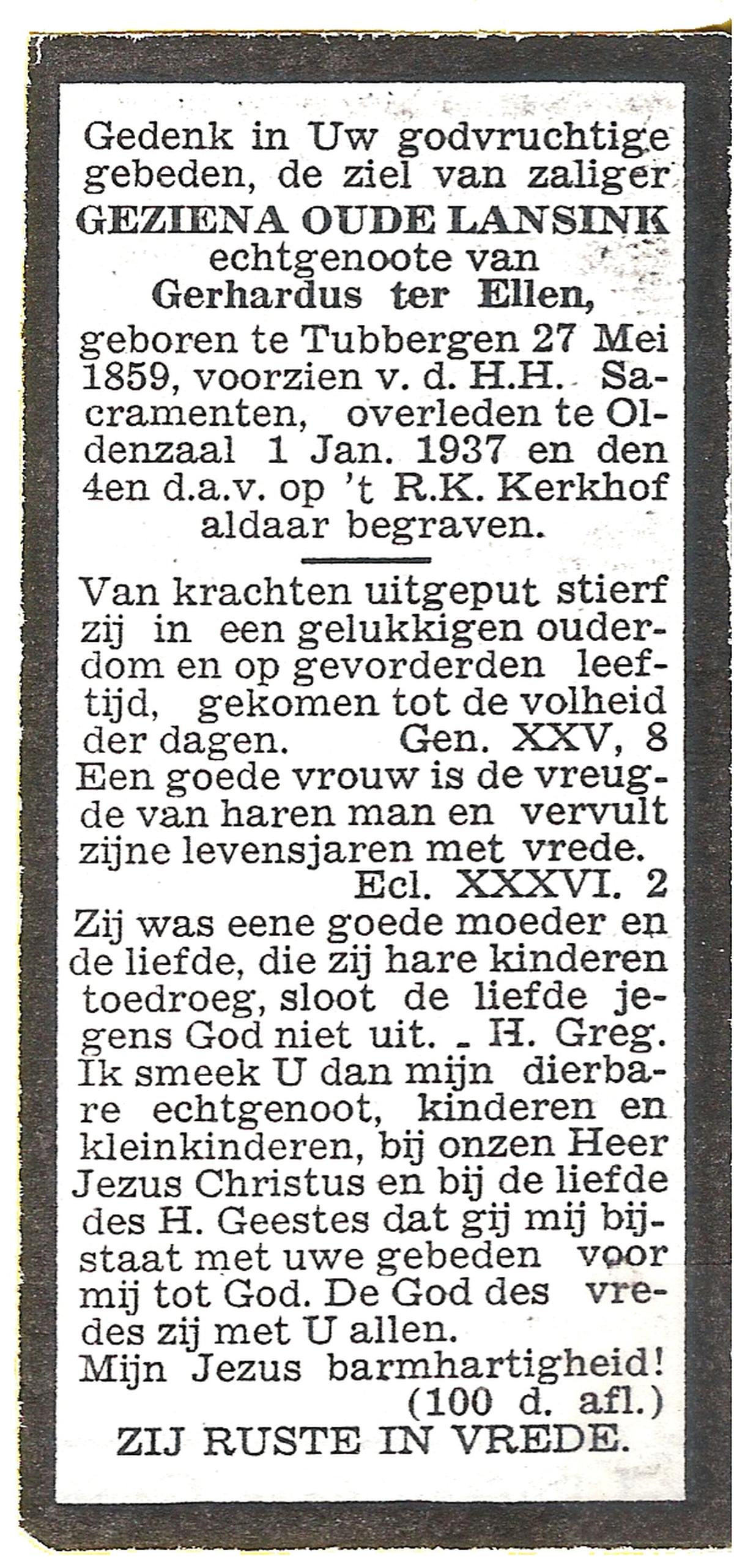 Gedenk in Uw godvruchtige gebeden, de ziel van zaliger
GEZIENA OUDE LANSINK
echtgenoote van
Gerhardus ter Ellen,
geboren te Tubbergen 27 Mei 1859, voorzien v. d. H.H. Sacramenten, overleden te Oldenzaal 1 Jan. 1937 en den 4en d.a.v. op 't R.K. Kerkhof aldaar begraven.

Van krachten uitgeput stierf zij in een gelukkigen ouderdom en op gevorderden leeftijd, gekomen tot de volheid der dagen. Gen. XXV, 8
Een goede vrouw is de vreugde van haren man en vervult zijne levensjaren met vrede.
Ecl. XXXVI. 2
Zij was eene goede moeder en de liefde, die zij hare kinderen toedroeg, sloot de liefde jegens God niet uit. - H. Greg.
Ik smeek U dan mijn dierbare echtgenoot, kinderen en kleinkinderen, bij onzen Heer Jezus Christus en bij de liefde des H. Geestes dat gij mij bijstaat met uwe gebeden voor mij tot God. De God des vredes zij met U allen.
Mijn Jezus barmhartigheid!
(100 d. afl.)
ZIJ RUSTE IN VREDE.